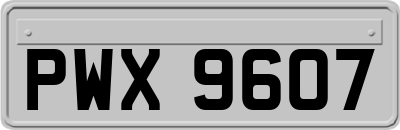 PWX 9607